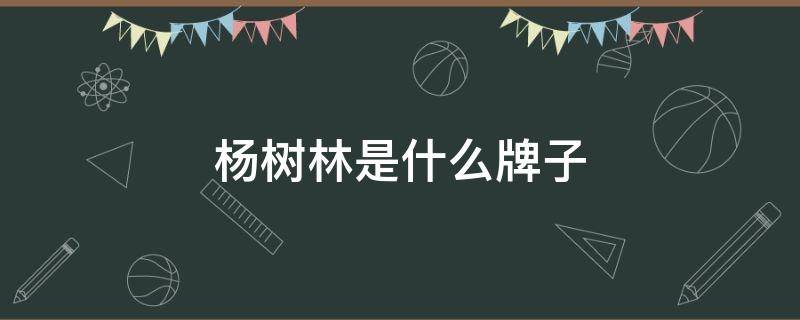 杨树林是什么牌子